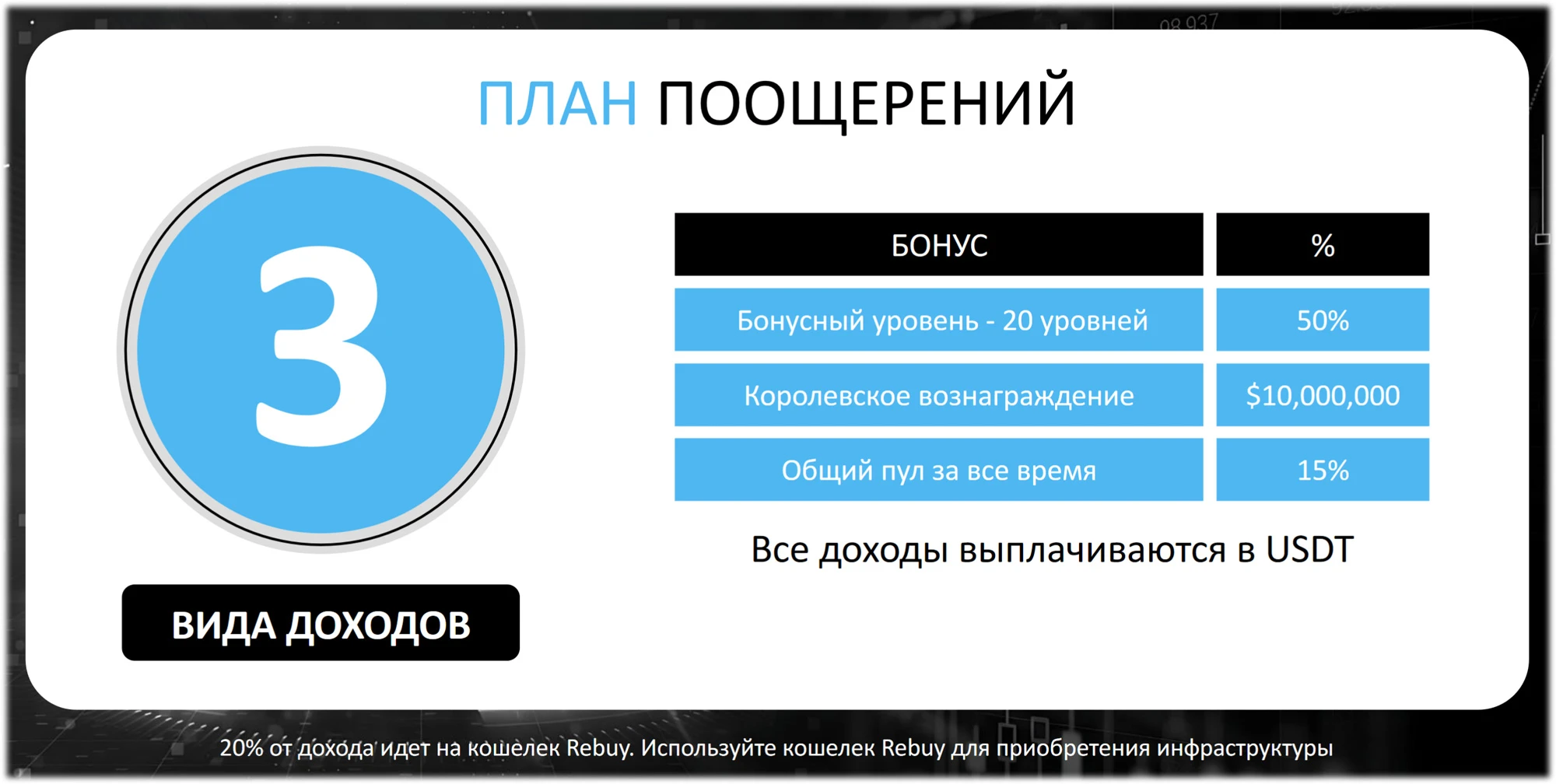 ПЛАН ПООЩЕРЕНИЙ

3

ВИДА ДОХОДОВ

| БОНУС | % |
|---|---|
| Бонусный уровень - 20 уровней | 50% |
| Королевское вознаграждение | $10,000,000 |
| Общий пул за все время | 15% |

Все доходы выплачиваются в USDT

20% от дохода идет на кошелек Rebuy. Используйте кошелек Rebuy для приобретения инфраструктуры